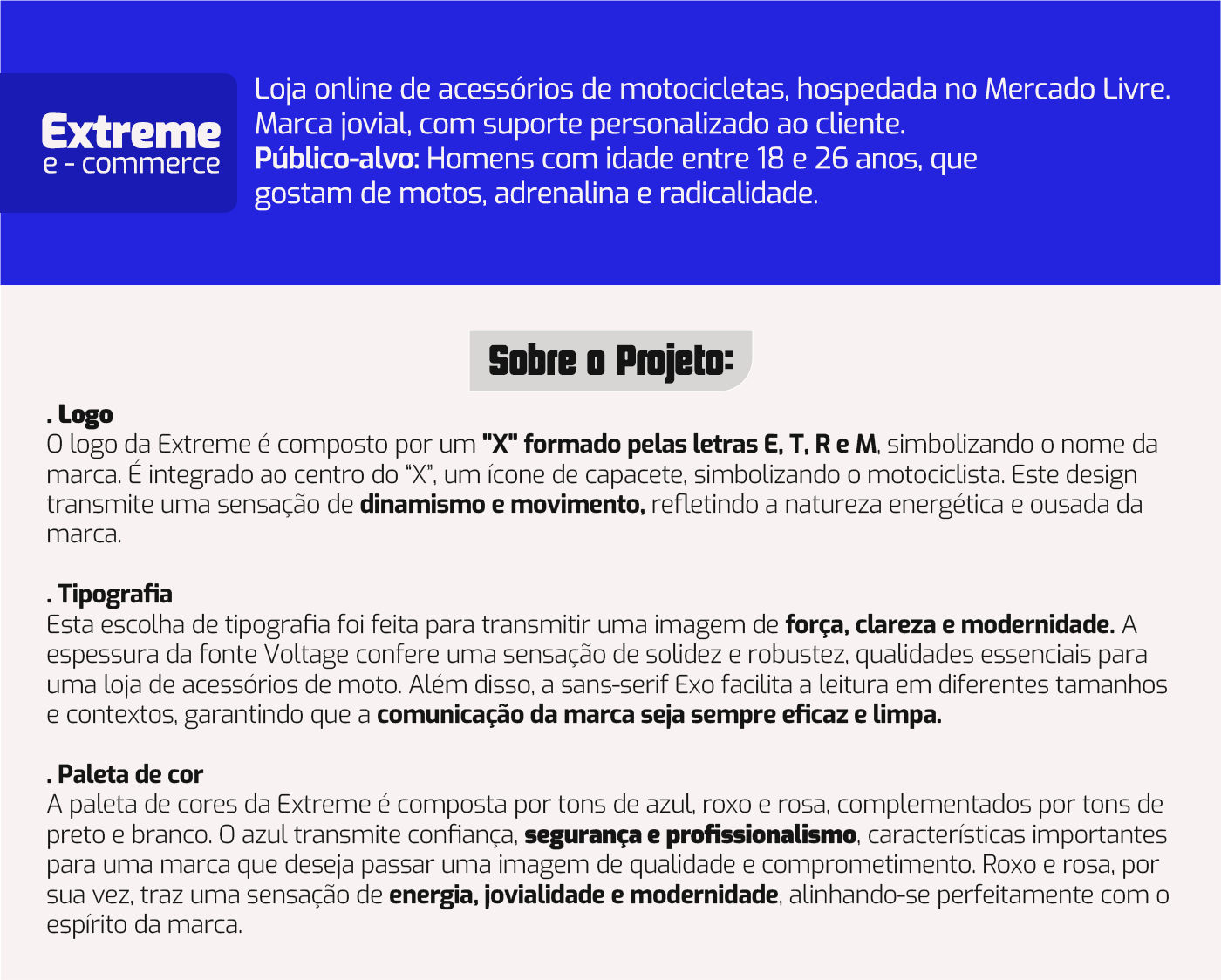 Extreme
e - commerce

Loja online de acessórios de motocicletas, hospedada no Mercado Livre. Marca jovial, com suporte personalizado ao cliente.
Público-alvo: Homens com idade entre 18 e 26 anos, que gostam de motos, adrenalina e radicalidade.

Sobre o Projeto:

. Logo
O logo da Extreme é composto por um "X" formado pelas letras E, T, R e M, simbolizando o nome da marca. É integrado ao centro do "X", um ícone de capacete, simbolizando o motociclista. Este design transmite uma sensação de dinamismo e movimento, refletindo a natureza energética e ousada da marca.

. Tipografia
Esta escolha de tipografia foi feita para transmitir uma imagem de força, clareza e modernidade. A espessura da fonte Voltage confere uma sensação de solidez e robustez, qualidades essenciais para uma loja de acessórios de moto. Além disso, a sans-serif Exo facilita a leitura em diferentes tamanhos e contextos, garantindo que a comunicação da marca seja sempre eficaz e limpa.

. Paleta de cor
A paleta de cores da Extreme é composta por tons de azul, roxo e rosa, complementados por tons de preto e branco. O azul transmite confiança, segurança e profissionalismo, características importantes para uma marca que deseja passar uma imagem de qualidade e comprometimento. Roxo e rosa, por sua vez, traz uma sensação de energia, jovialidade e modernidade, alinhando-se perfeitamente com o espírito da marca.